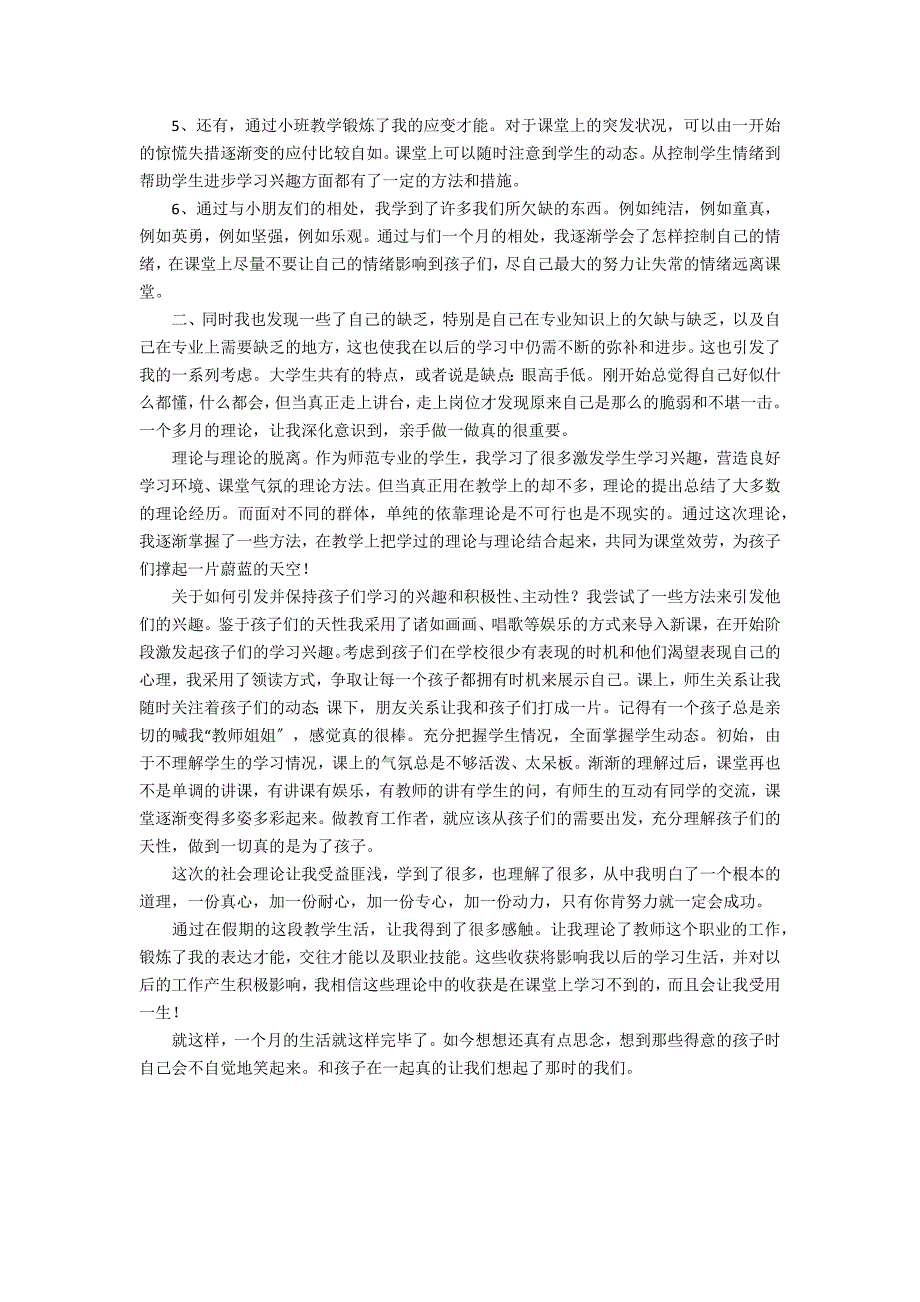 5、还有，通过小班教学锻炼了我的应变才能。对于课堂上的突发状况，可以由一开始的惊慌失措逐渐变的应付比较自如。课堂上可以随时注意到学生的动态。从控制学生情绪到帮助学生进步学习兴趣方面都有了一定的方法和措施。

6、通过与小朋友们的相处，我学到了许多我们所欠缺的东西。例如纯洁，例如童真，例如英勇，例如坚强，例如乐观。通过与们一个月的相处，我逐渐学会了怎样控制自己的情绪，在课堂上尽量不要让自己的情绪影响到孩子们，尽自己最大的努力让失常的情绪远离课堂。

二、同时我也发现一些了自己的缺乏，特别是自己在专业知识上的欠缺与缺乏，以及自己在专业上需要缺乏的地方，这也使我在以后的学习中仍需不断的弥补和进步。这也引发了我的一系列考虑。大学生共有的特点，或者说是缺点：眼高手低。刚开始总觉得自己好似什么都懂，什么都会，但当真正走上讲台，走上岗位才发现原来自己是那么的脆弱和不堪一击。一个多月的理论，让我深化意识到，亲手做一做真的很重要。

理论与理论的脱离。作为师范专业的学生，我学习了很多激发学生学习兴趣，营造良好学习环境、课堂气氛的理论方法。但当真正用在教学上的却不多，理论的提出总结了大多数的理论经历。而面对不同的群体，单纯的依靠理论是不可行也是不现实的。通过这次理论，我逐渐掌握了一些方法，在教学上把学过的理论与理论结合起来，共同为课堂效劳，为孩子们撑起一片蔚蓝的天空！

关于如何引发并保持孩子们学习的兴趣和积极性、主动性？我尝试了一些方法来引发他们的兴趣。鉴于孩子们的天性我采用了诸如画画、唱歌等娱乐的方式来导入新课，在开始阶段激发起孩子们的学习兴趣。考虑到孩子们在学校很少有表现的时机和他们渴望表现自己的心理，我采用了领读方式，争取让每一个孩子都拥有时机来展示自己。课上，师生关系让我随时关注着孩子们的动态；课下，朋友关系让我和孩子们打成一片。记得有一个孩子总是亲切的喊我“教师姐姐”，感觉真的很棒。充分把握学生情况，全面掌握学生动态。初始，由于不理解学生的学习情况，课上的气氛总是不够活泼、太呆板。渐渐的理解过后，课堂再也不是单调的讲课，有讲课有娱乐，有教师的讲有学生的问，有师生的互动有同学的交流，课堂逐渐变得多姿多彩起来。做教育工作者，就应该从孩子们的需要出发，充分理解孩子们的天性，做到一切真的是为了孩子。

这次的社会理论让我受益匪浅，学到了很多，也理解了很多，从中我明白了一个根本的道理，一份真心，加一份耐心，加一份专心，加一份动力，只有你肯努力就一定会成功。

通过在假期的这段教学生活，让我得到了很多感触。让我理论了教师这个职业的工作，锻炼了我的表达才能，交往才能以及职业技能。这些收获将影响我以后的学习生活，并对以后的工作产生积极影响，我相信这些理论中的收获是在课堂上学习不到的，而且会让我受用一生！

就这样，一个月的生活就这样完毕了。如今想想还真有点思念，想到那些得意的孩子时自己会不自觉地笑起来。和孩子在一起真的让我们想起了那时的我们。